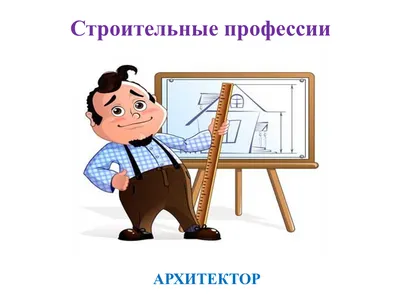 Строительные профессии

АРХИТЕКТОР